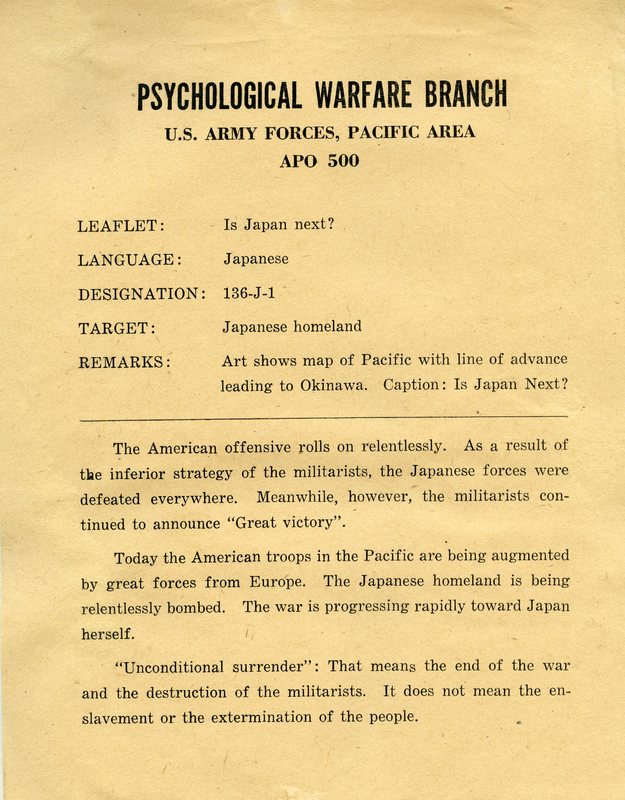 PSYCHOLOGICAL WARFARE BRANCH
U.S. ARMY FORCES, PACIFIC AREA
APO 500

LEAFLET: Is Japan next?

LANGUAGE: Japanese

DESIGNATION: 136-J-1

TARGET: Japanese homeland

REMARKS: Art shows map of Pacific with line of advance leading to Okinawa. Caption: Is Japan Next?

The American offensive rolls on relentlessly. As a result of the inferior strategy of the militarists, the Japanese forces were defeated everywhere. Meanwhile, however, the militarists continued to announce "Great victory".

Today the American troops in the Pacific are being augmented by great forces from Europe. The Japanese homeland is being relentlessly bombed. The war is progressing rapidly toward Japan herself.

"Unconditional surrender": That means the end of the war and the destruction of the militarists. It does not mean the enslavement or the extermination of the people.